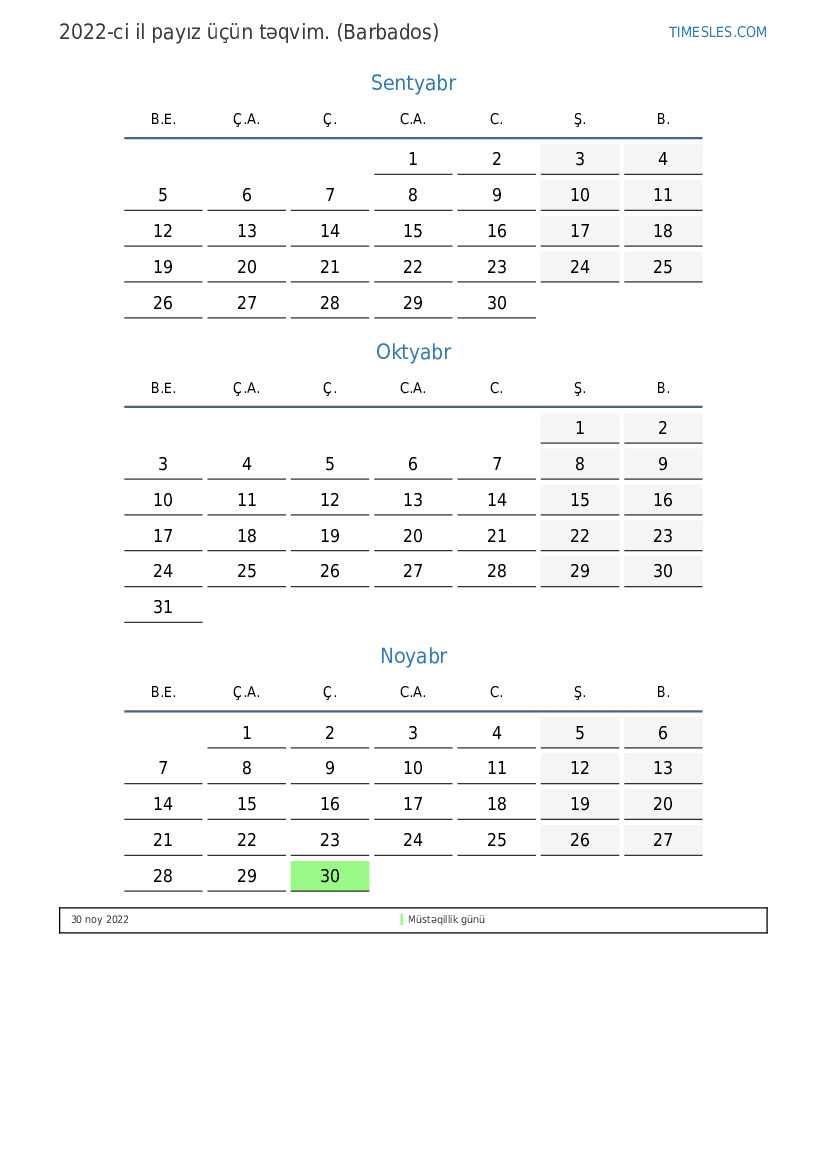 2022-ci il payız üçün təqvim. (Barbados)

TIMESLES.COM

Sentyabr

| B.E. | Ç.A. | Ç. | C.A. | C. | Ş. | B. |
|---|---|---|---|---|---|---|
| | | | 1 | 2 | 3 | 4 |
| 5 | 6 | 7 | 8 | 9 | 10 | 11 |
| 12 | 13 | 14 | 15 | 16 | 17 | 18 |
| 19 | 20 | 21 | 22 | 23 | 24 | 25 |
| 26 | 27 | 28 | 29 | 30 | | |

Oktyabr

| B.E. | Ç.A. | Ç. | C.A. | C. | Ş. | B. |
|---|---|---|---|---|---|---|
| | | | | | 1 | 2 |
| 3 | 4 | 5 | 6 | 7 | 8 | 9 |
| 10 | 11 | 12 | 13 | 14 | 15 | 16 |
| 17 | 18 | 19 | 20 | 21 | 22 | 23 |
| 24 | 25 | 26 | 27 | 28 | 29 | 30 |
| 31 | | | | | | |

Noyabr

| B.E. | Ç.A. | Ç. | C.A. | C. | Ş. | B. |
|---|---|---|---|---|---|---|
| | 1 | 2 | 3 | 4 | 5 | 6 |
| 7 | 8 | 9 | 10 | 11 | 12 | 13 |
| 14 | 15 | 16 | 17 | 18 | 19 | 20 |
| 21 | 22 | 23 | 24 | 25 | 26 | 27 |
| 28 | 29 | 30 | | | | |

30 noy 2022 Müstəqillik günü